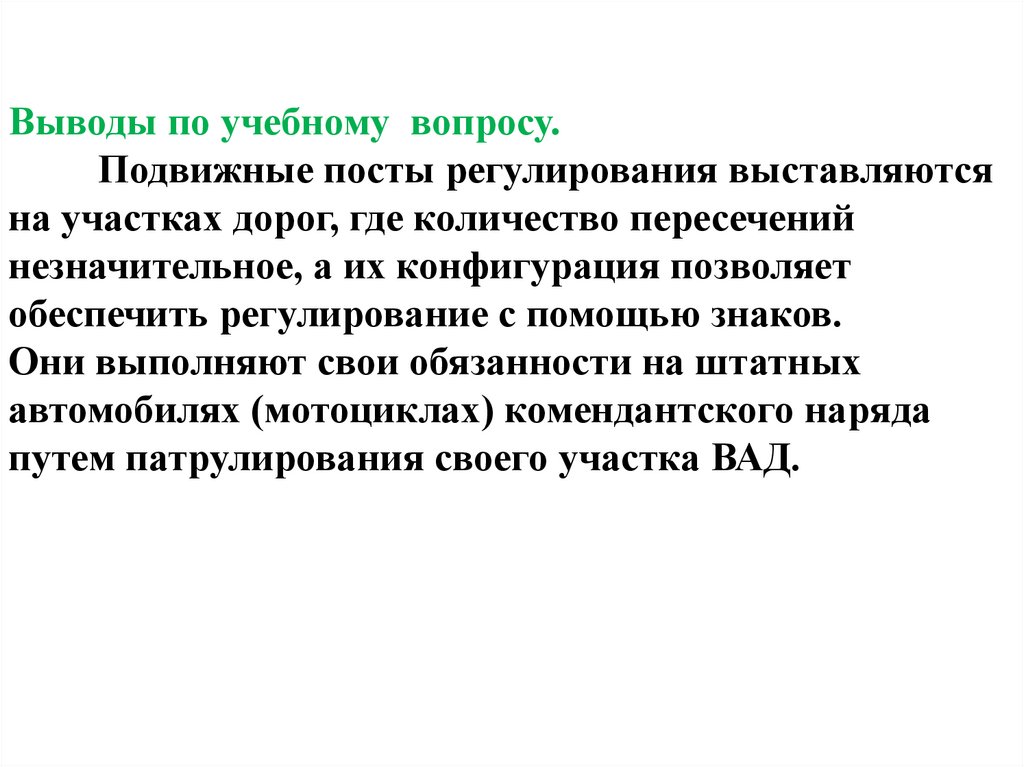 Выводы по учебному вопросу.

Подвижные посты регулирования выставляются на участках дорог, где количество пересечений незначительное, а их конфигурация позволяет обеспечить регулирование с помощью знаков.

Они выполняют свои обязанности на штатных автомобилях (мотоциклах) комендантского наряда путем патрулирования своего участка ВАД.